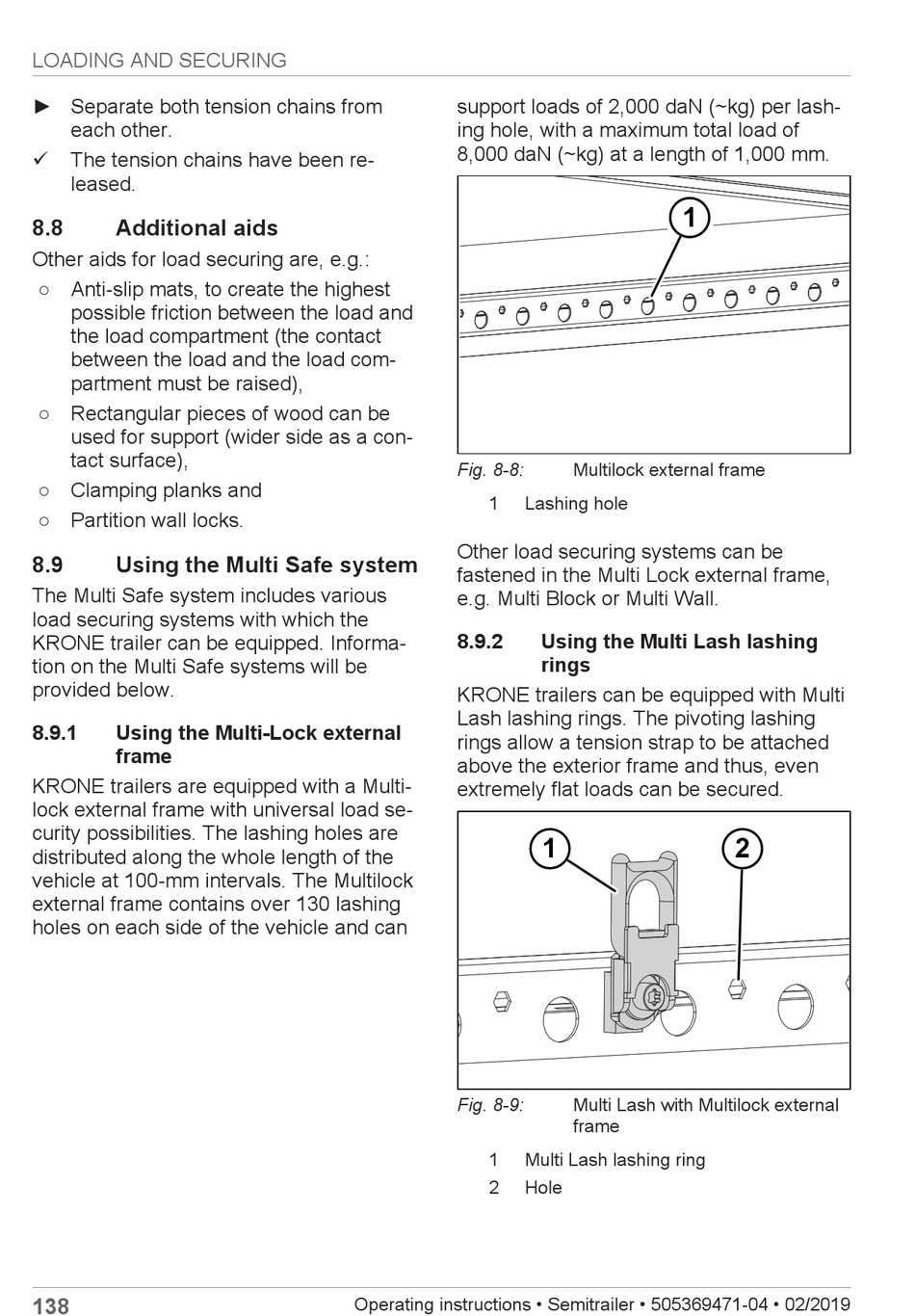 LOADING AND SECURING

► Separate both tension chains from each other.

✓ The tension chains have been released.

8.8 Additional aids

Other aids for load securing are, e.g.:

○ Anti-slip mats, to create the highest possible friction between the load and the load compartment (the contact between the load and the load compartment must be raised),

○ Rectangular pieces of wood can be used for support (wider side as a contact surface),

○ Clamping planks and

○ Partition wall locks.

8.9 Using the Multi Safe system

The Multi Safe system includes various load securing systems with which the KRONE trailer can be equipped. Information on the Multi Safe systems will be provided below.

8.9.1 Using the Multi-Lock external frame

KRONE trailers are equipped with a Multilock external frame with universal load security possibilities. The lashing holes are distributed along the whole length of the vehicle at 100-mm intervals. The Multilock external frame contains over 130 lashing holes on each side of the vehicle and can support loads of 2,000 daN (~kg) per lashing hole, with a maximum total load of 8,000 daN (~kg) at a length of 1,000 mm.

1

Fig. 8-8: Multilock external frame

1 Lashing hole

Other load securing systems can be fastened in the Multi Lock external frame, e.g. Multi Block or Multi Wall.

8.9.2 Using the Multi Lash lashing rings

KRONE trailers can be equipped with Multi Lash lashing rings. The pivoting lashing rings allow a tension strap to be attached above the exterior frame and thus, even extremely flat loads can be secured.

1 2

Fig. 8-9: Multi Lash with Multilock external frame

1 Multi Lash lashing ring
2 Hole

138 Operating instructions • Semitrailer • 505369471-04 • 02/2019